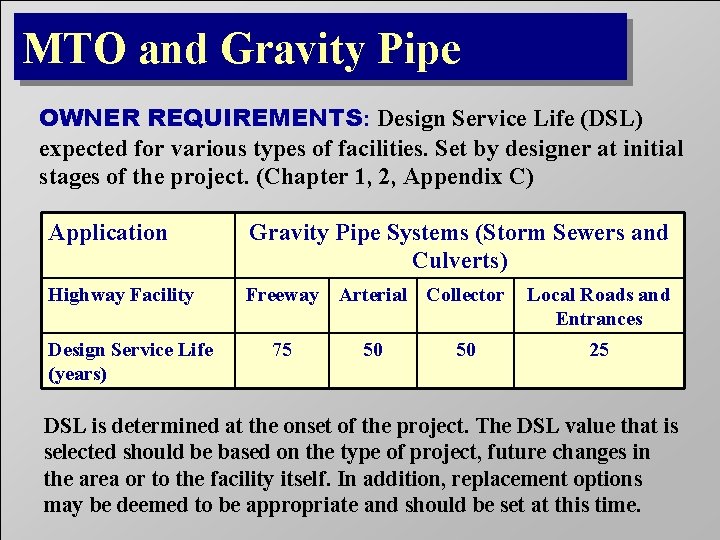 MTO and Gravity Pipe

OWNER REQUIREMENTS: Design Service Life (DSL) expected for various types of facilities. Set by designer at initial stages of the project. (Chapter 1, 2, Appendix C)

| Application | Gravity Pipe Systems (Storm Sewers and Culverts) | | | |
|---|---|---|---|---|
| Highway Facility | Freeway | Arterial | Collector | Local Roads and Entrances |
| Design Service Life (years) | 75 | 50 | 50 | 25 |

DSL is determined at the onset of the project. The DSL value that is selected should be based on the type of project, future changes in the area or to the facility itself. In addition, replacement options may be deemed to be appropriate and should be set at this time.